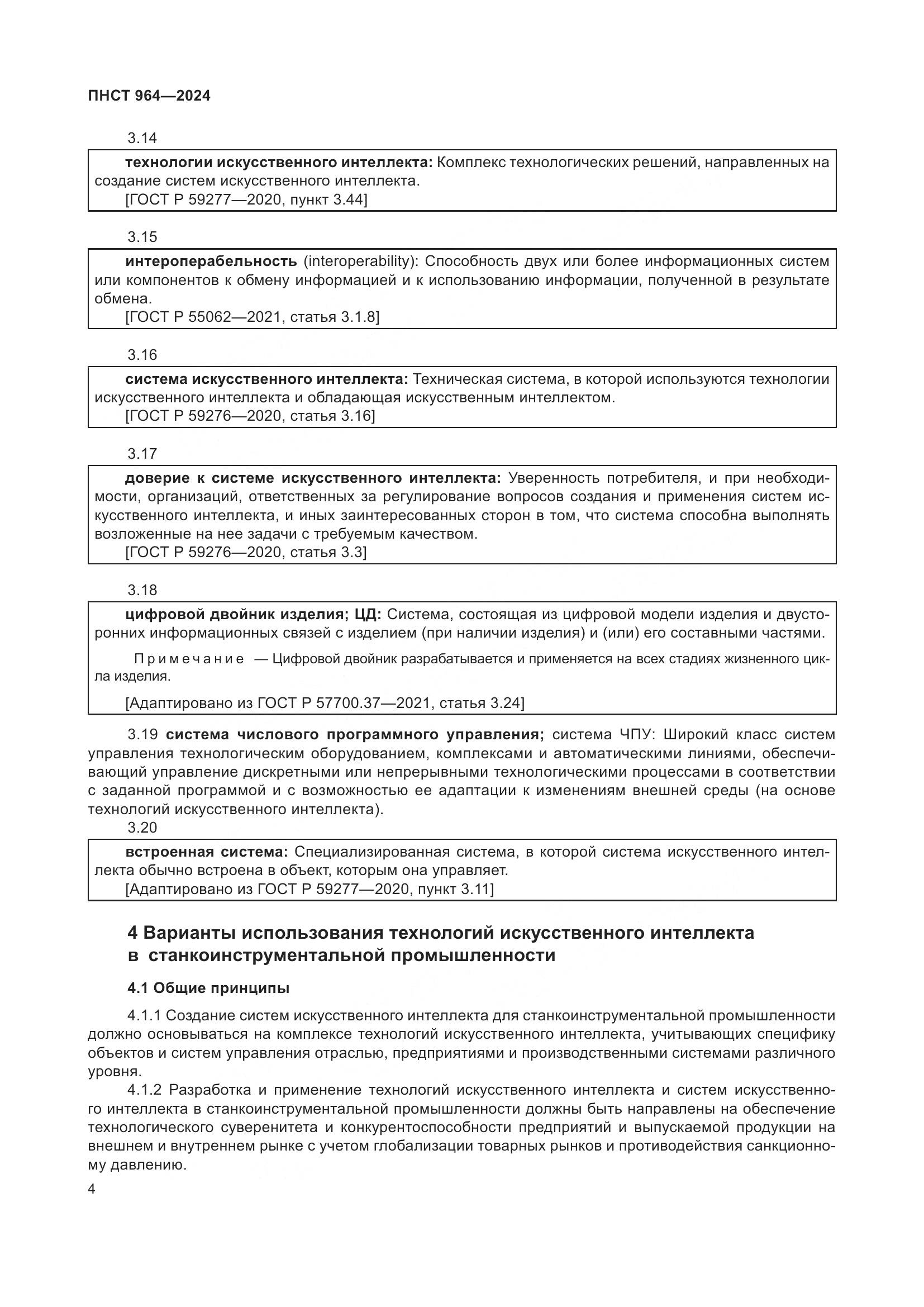 ПНСТ 964—2024

3.14

технологии искусственного интеллекта: Комплекс технологических решений, направленных на создание систем искусственного интеллекта.
[ГОСТ Р 59277—2020, пункт 3.44]

3.15

интероперабельность (interoperability): Способность двух или более информационных систем или компонентов к обмену информацией и к использованию информации, полученной в результате обмена.
[ГОСТ Р 55062—2021, статья 3.1.8]

3.16

система искусственного интеллекта: Техническая система, в которой используются технологии искусственного интеллекта и обладающая искусственным интеллектом.
[ГОСТ Р 59276—2020, статья 3.16]

3.17

доверие к системе искусственного интеллекта: Уверенность потребителя, и при необходимости, организаций, ответственных за регулирование вопросов создания и применения систем искусственного интеллекта, и иных заинтересованных сторон в том, что система способна выполнять возложенные на нее задачи с требуемым качеством.
[ГОСТ Р 59276—2020, статья 3.3]

3.18

цифровой двойник изделия; ЦД: Система, состоящая из цифровой модели изделия и двусторонних информационных связей с изделием (при наличии изделия) и (или) его составными частями.

Примечание — Цифровой двойник разрабатывается и применяется на всех стадиях жизненного цикла изделия.

[Адаптировано из ГОСТ Р 57700.37—2021, статья 3.24]

3.19 система числового программного управления; система ЧПУ: Широкий класс систем управления технологическим оборудованием, комплексами и автоматическими линиями, обеспечивающий управление дискретными или непрерывными технологическими процессами в соответствии с заданной программой и с возможностью ее адаптации к изменениям внешней среды (на основе технологий искусственного интеллекта).

3.20

встроенная система: Специализированная система, в которой система искусственного интеллекта обычно встроена в объект, которым она управляет.
[Адаптировано из ГОСТ Р 59277—2020, пункт 3.11]

4 Варианты использования технологий искусственного интеллекта в станкоинструментальной промышленности

4.1 Общие принципы

4.1.1 Создание систем искусственного интеллекта для станкоинструментальной промышленности должно основываться на комплексе технологий искусственного интеллекта, учитывающих специфику объектов и систем управления отраслью, предприятиями и производственными системами различного уровня.

4.1.2 Разработка и применение технологий искусственного интеллекта и систем искусственного интеллекта в станкоинструментальной промышленности должны быть направлены на обеспечение технологического суверенитета и конкурентоспособности предприятий и выпускаемой продукции на внешнем и внутреннем рынке с учетом глобализации товарных рынков и противодействия санкционному давлению.

4